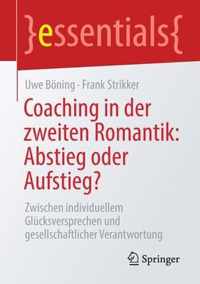 }essentials{

Uwe Böning · Frank Strikker

Coaching in der zweiten Romantik: Abstieg oder Aufstieg?

Zwischen individuellem Glücksversprechen und gesellschaftlicher Verantwortung

Springer